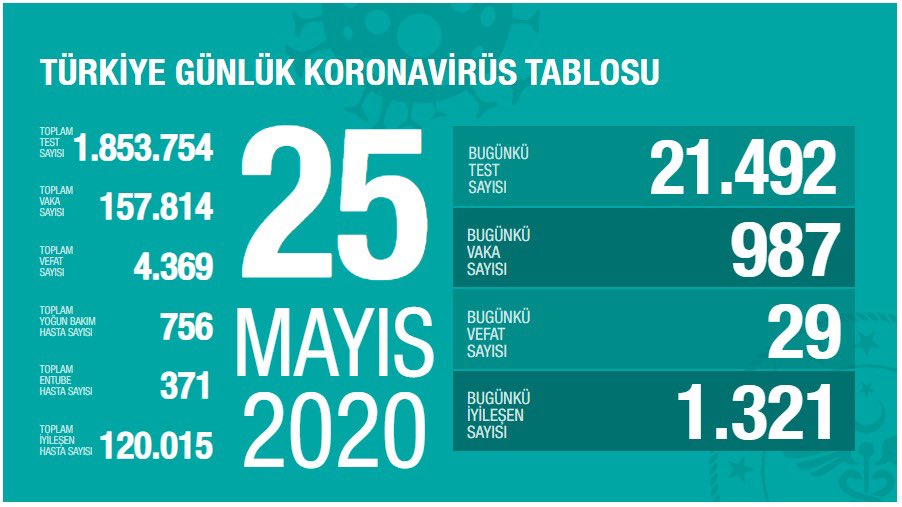 TÜRKİYE GÜNLÜK KORONAVİRÜS TABLOSU

TOPLAM TEST SAYISI 1.853.754

TOPLAM VAKA SAYISI 157.814

TOPLAM VEFAT SAYISI 4.369

TOPLAM YOĞUN BAKIM HASTA SAYISI 756

TOPLAM ENTUBE HASTA SAYISI 371

TOPLAM İYİLEŞEN HASTA SAYISI 120.015

25 MAYIS 2020

BUGÜNKÜ TEST SAYISI 21.492

BUGÜNKÜ VAKA SAYISI 987

BUGÜNKÜ VEFAT SAYISI 29

BUGÜNKÜ İYİLEŞEN SAYISI 1.321